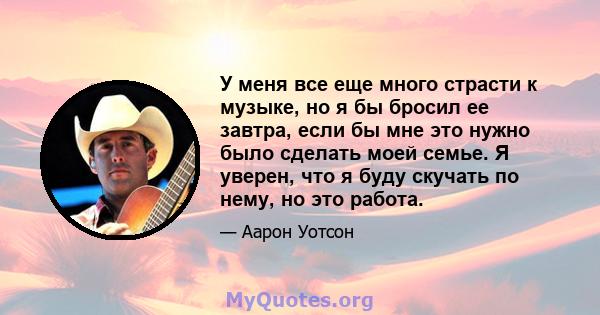 У меня все еще много страсти к музыке, но я бы бросил ее завтра, если бы мне это нужно было сделать моей семье. Я уверен, что я буду скучать по нему, но это работа.

— Аарон Уотсон

MyQuotes.org